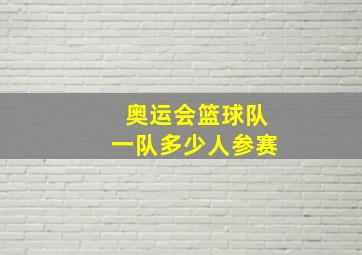 奥运会篮球队
一队多少人参赛